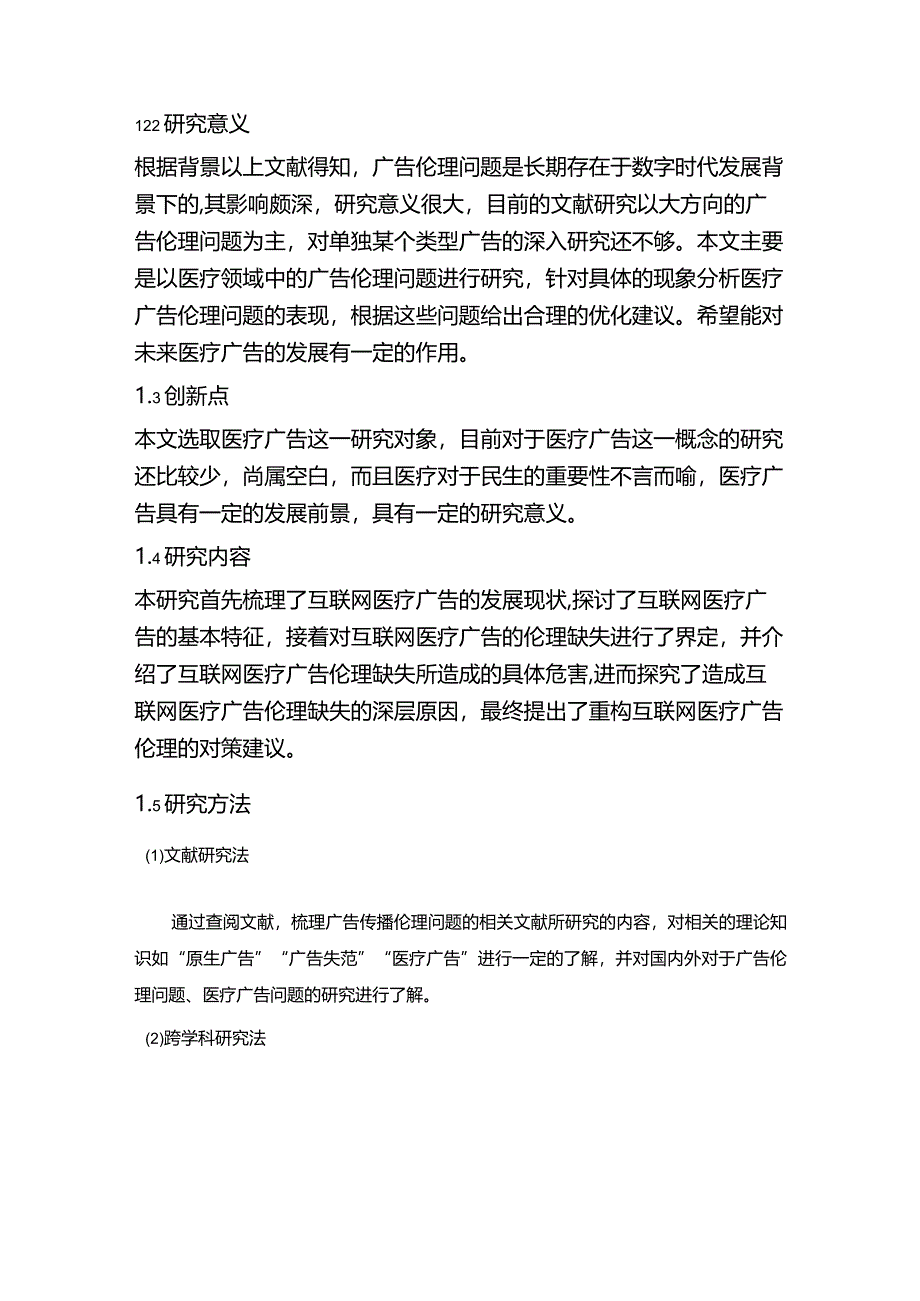 122研究意义

根据背景以上文献得知，广告伦理问题是长期存在于数字时代发展背景下的,其影响颇深，研究意义很大，目前的文献研究以大方向的广告伦理问题为主，对单独某个类型广告的深入研究还不够。本文主要是以医疗领域中的广告伦理问题进行研究，针对具体的现象分析医疗广告伦理问题的表现，根据这些问题给出合理的优化建议。希望能对未来医疗广告的发展有一定的作用。

1.3创新点

本文选取医疗广告这一研究对象，目前对于医疗广告这一概念的研究还比较少，尚属空白，而且医疗对于民生的重要性不言而喻，医疗广告具有一定的发展前景，具有一定的研究意义。

1.4研究内容

本研究首先梳理了互联网医疗广告的发展现状,探讨了互联网医疗广告的基本特征，接着对互联网医疗广告的伦理缺失进行了界定，并介绍了互联网医疗广告伦理缺失所造成的具体危害,进而探究了造成互联网医疗广告伦理缺失的深层原因，最终提出了重构互联网医疗广告伦理的对策建议。

1.5研究方法

(1)文献研究法

通过查阅文献，梳理广告传播伦理问题的相关文献所研究的内容，对相关的理论知识如“原生广告”“广告失范”“医疗广告”进行一定的了解，并对国内外对于广告伦理问题、医疗广告问题的研究进行了解。

(2)跨学科研究法